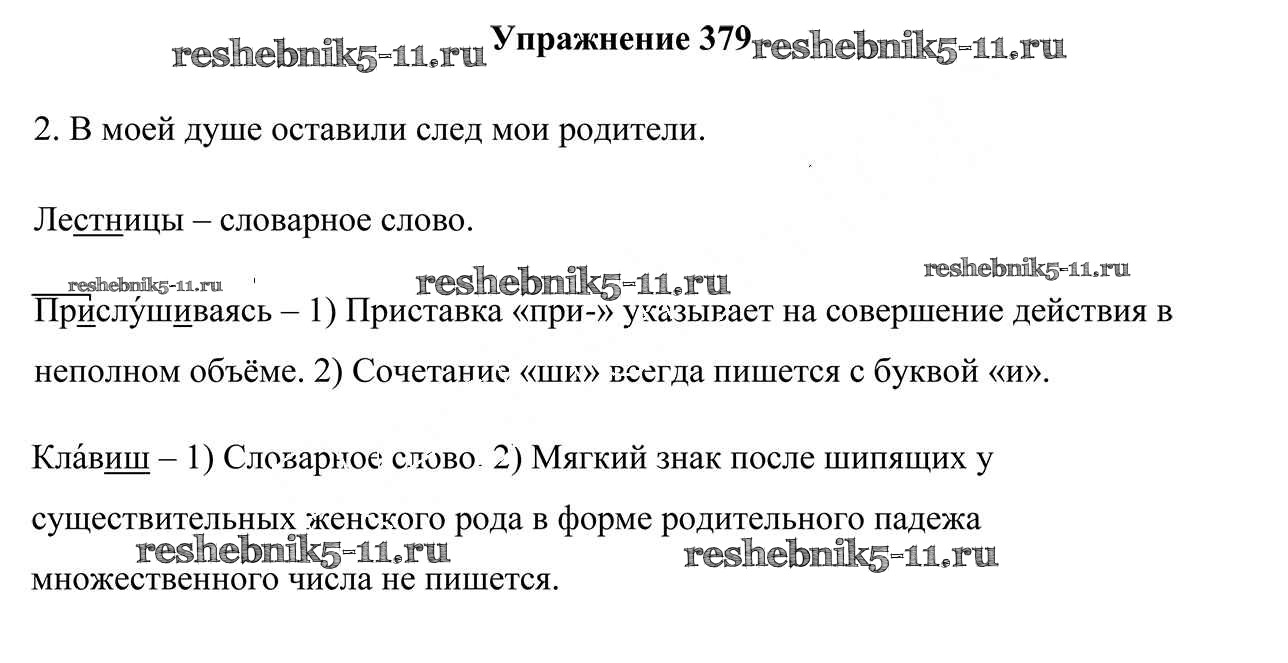 reshebnik5-11.ru Упражнение 379 reshebnik5-11.ru

2. В моей душе оставили след мои родители.

Лестницы – словарное слово.

reshebnik5-11.ru reshebnik5-11.ru reshebnik5-11.ru

Прислу́шиваясь – 1) Приставка «при-» указывает на совершение действия в неполном объёме. 2) Сочетание «ши» всегда пишется с буквой «и».

Кла́виш – 1) Словарное слово. 2) Мягкий знак после шипящих у существительных женского рода в форме родительного падежа множественного числа не пишется.

reshebnik5-11.ru reshebnik5-11.ru